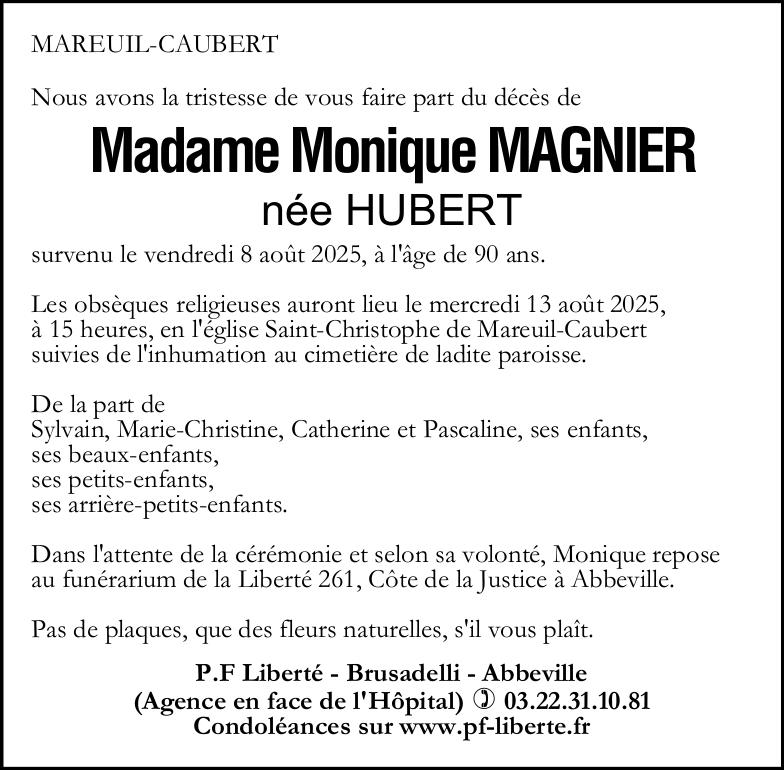 MAREUIL-CAUBERT

Nous avons la tristesse de vous faire part du décès de

Madame Monique MAGNIER
née HUBERT

survenu le vendredi 8 août 2025, à l'âge de 90 ans.

Les obsèques religieuses auront lieu le mercredi 13 août 2025, à 15 heures, en l'église Saint-Christophe de Mareuil-Caubert suivies de l'inhumation au cimetière de ladite paroisse.

De la part de
Sylvain, Marie-Christine, Catherine et Pascaline, ses enfants,
ses beaux-enfants,
ses petits-enfants,
ses arrière-petits-enfants.

Dans l'attente de la cérémonie et selon sa volonté, Monique repose au funérarium de la Liberté 261, Côte de la Justice à Abbeville.

Pas de plaques, que des fleurs naturelles, s'il vous plaît.

P.F Liberté - Brusadelli - Abbeville
(Agence en face de l'Hôpital) ✆ 03.22.31.10.81
Condoléances sur www.pf-liberte.fr